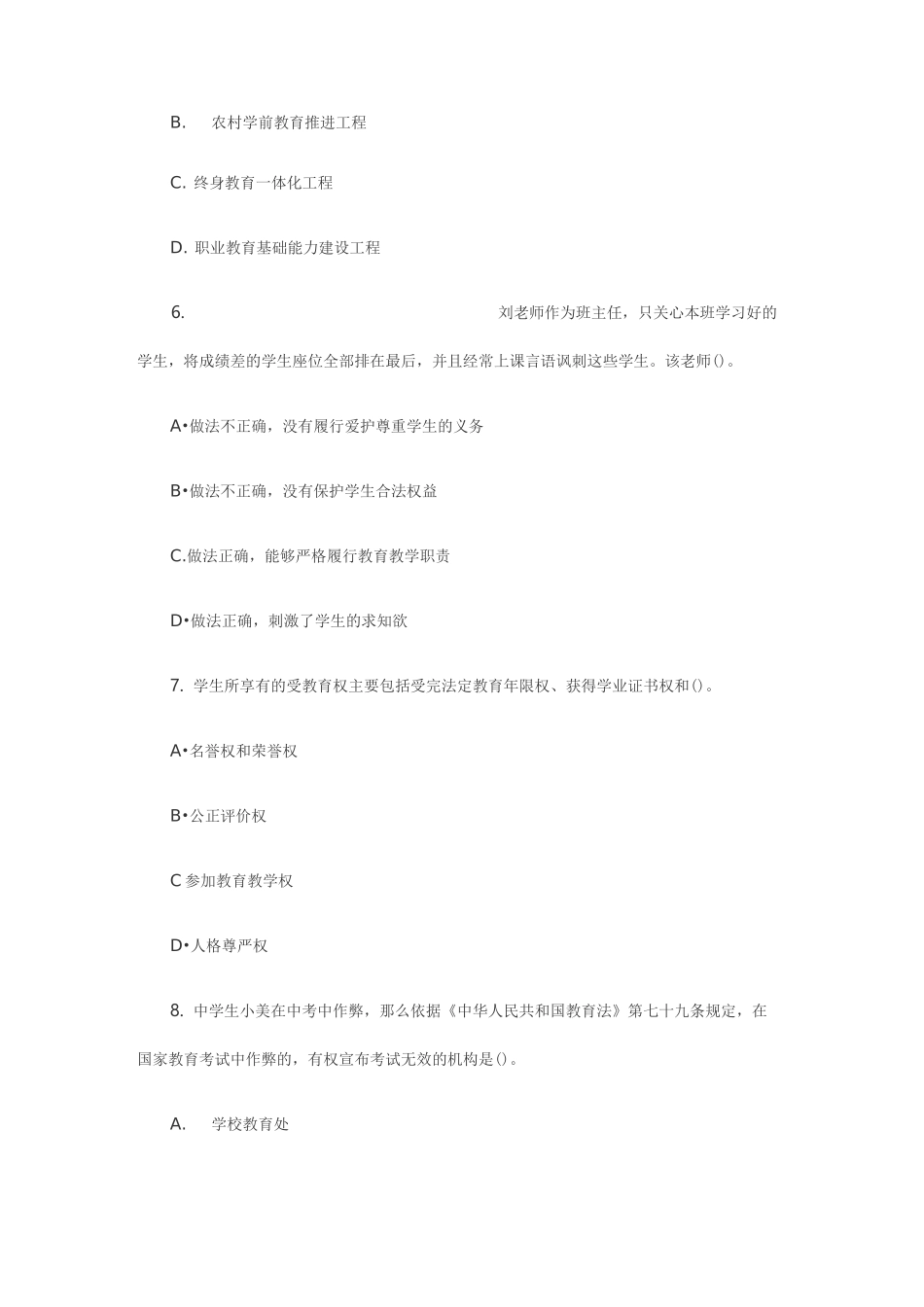 B. 农村学前教育推进工程

C. 终身教育一体化工程

D. 职业教育基础能力建设工程

6. 刘老师作为班主任，只关心本班学习好的学生，将成绩差的学生座位全部排在最后，并且经常上课言语讽刺这些学生。该老师()。

A•做法不正确，没有履行爱护尊重学生的义务

B•做法不正确，没有保护学生合法权益

C.做法正确，能够严格履行教育教学职责

D•做法正确，刺激了学生的求知欲

7. 学生所享有的受教育权主要包括受完法定教育年限权、获得学业证书权和()。

A•名誉权和荣誉权

B•公正评价权

C 参加教育教学权

D•人格尊严权

8. 中学生小美在中考中作弊，那么依据《中华人民共和国教育法》第七十九条规定，在国家教育考试中作弊的，有权宣布考试无效的机构是()。

A. 学校教育处